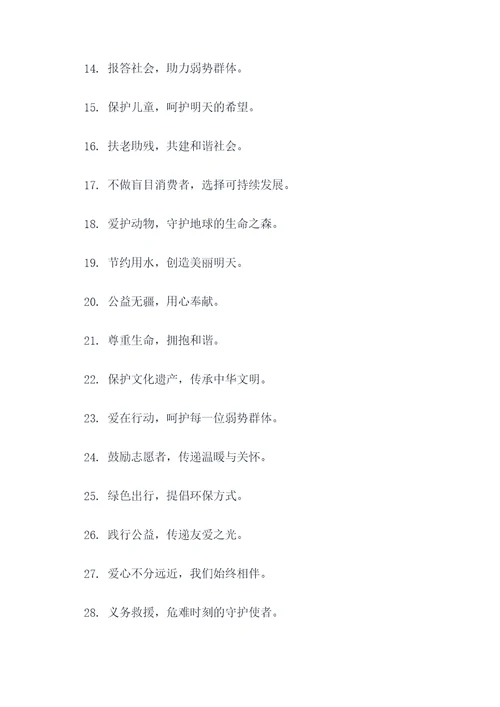 14. 报答社会，助力弱势群体。

15. 保护儿童，呵护明天的希望。

16. 扶老助残，共建和谐社会。

17. 不做盲目消费者，选择可持续发展。

18. 爱护动物，守护地球的生命之森。

19. 节约用水，创造美丽明天。

20. 公益无疆，用心奉献。

21. 尊重生命，拥抱和谐。

22. 保护文化遗产，传承中华文明。

23. 爱在行动，呵护每一位弱势群体。

24. 鼓励志愿者，传递温暖与关怀。

25. 绿色出行，提倡环保方式。

26. 践行公益，传递友爱之光。

27. 爱心不分远近，我们始终相伴。

28. 义务救援，危难时刻的守护使者。